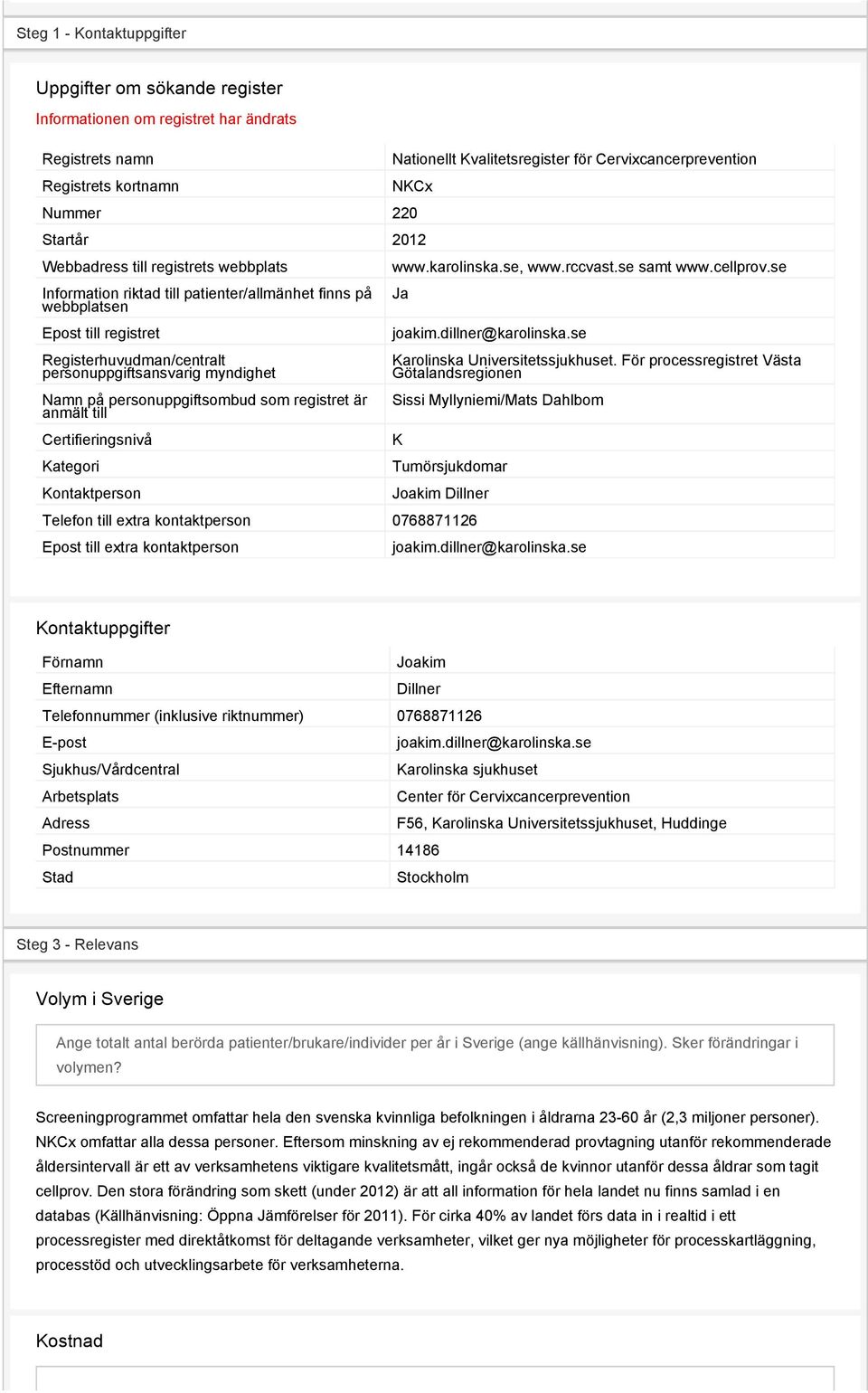 Steg 1 - Kontaktuppgifter

Uppgifter om sökande register

Informationen om registret har ändrats

| | |
|---|---|
| Registrets namn | Nationellt Kvalitetsregister för Cervixcancerprevention |
| Registrets kortnamn | NKCx |
| Nummer | 220 |
| Startår | 2012 |
| Webbadress till registrets webbplats | www.karolinska.se, www.rccvast.se samt www.cellprov.se |
| Information riktad till patienter/allmänhet finns på webbplatsen | Ja |
| Epost till registret | joakim.dillner@karolinska.se |
| Registerhuvudman/centralt personuppgiftsansvarig myndighet | Karolinska Universitetssjukhuset. För processregistret Västa Götalandsregionen |
| Namn på personuppgiftsombud som registret är anmält till | Sissi Myllyniemi/Mats Dahlbom |
| Certifieringsnivå | K |
| Kategori | Tumörsjukdomar |
| Kontaktperson | Joakim Dillner |
| Telefon till extra kontaktperson | 0768871126 |
| Epost till extra kontaktperson | joakim.dillner@karolinska.se |

Kontaktuppgifter

| | |
|---|---|
| Förnamn | Joakim |
| Efternamn | Dillner |
| Telefonnummer (inklusive riktnummer) | 0768871126 |
| E-post | joakim.dillner@karolinska.se |
| Sjukhus/Vårdcentral | Karolinska sjukhuset |
| Arbetsplats | Center för Cervixcancerprevention |
| Adress | F56, Karolinska Universitetssjukhuset, Huddinge |
| Postnummer | 14186 |
| Stad | Stockholm |

Steg 3 - Relevans

Volym i Sverige

Ange totalt antal berörda patienter/brukare/individer per år i Sverige (ange källhänvisning). Sker förändringar i volymen?

Screeningprogrammet omfattar hela den svenska kvinnliga befolkningen i åldrarna 23-60 år (2,3 miljoner personer). NKCx omfattar alla dessa personer. Eftersom minskning av ej rekommenderad provtagning utanför rekommenderade åldersintervall är ett av verksamhetens viktigare kvalitetsmått, ingår också de kvinnor utanför dessa åldrar som tagit cellprov. Den stora förändring som skett (under 2012) är att all information för hela landet nu finns samlad i en databas (Källhänvisning: Öppna Jämförelser för 2011). För cirka 40% av landet förs data in i realtid i ett processregister med direktåtkomst för deltagande verksamheter, vilket ger nya möjligheter för processkartläggning, processtöd och utvecklingsarbete för verksamheterna.

Kostnad